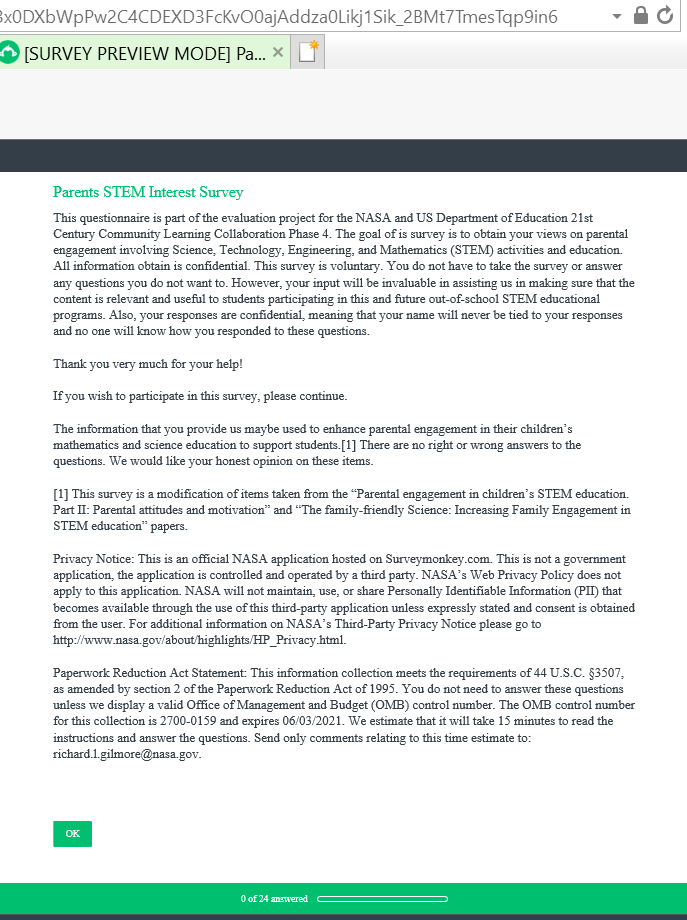 3x0DXbWpPw2C4CDEXD3FcKvO0ajAddza0Likj1Sik_2BMt7TmesTqp9in6

[SURVEY PREVIEW MODE] Pa...

Parents STEM Interest Survey

This questionnaire is part of the evaluation project for the NASA and US Department of Education 21st Century Community Learning Collaboration Phase 4. The goal of is survey is to obtain your views on parental engagement involving Science, Technology, Engineering, and Mathematics (STEM) activities and education. All information obtain is confidential. This survey is voluntary. You do not have to take the survey or answer any questions you do not want to. However, your input will be invaluable in assisting us in making sure that the content is relevant and useful to students participating in this and future out-of-school STEM educational programs. Also, your responses are confidential, meaning that your name will never be tied to your responses and no one will know how you responded to these questions.

Thank you very much for your help!

If you wish to participate in this survey, please continue.

The information that you provide us maybe used to enhance parental engagement in their children's mathematics and science education to support students.[1] There are no right or wrong answers to the questions. We would like your honest opinion on these items.

[1] This survey is a modification of items taken from the "Parental engagement in children's STEM education. Part II: Parental attitudes and motivation" and "The family-friendly Science: Increasing Family Engagement in STEM education" papers.

Privacy Notice: This is an official NASA application hosted on Surveymonkey.com. This is not a government application, the application is controlled and operated by a third party. NASA's Web Privacy Policy does not apply to this application. NASA will not maintain, use, or share Personally Identifiable Information (PII) that becomes available through the use of this third-party application unless expressly stated and consent is obtained from the user. For additional information on NASA's Third-Party Privacy Notice please go to http://www.nasa.gov/about/highlights/HP_Privacy.html.

Paperwork Reduction Act Statement: This information collection meets the requirements of 44 U.S.C. §3507, as amended by section 2 of the Paperwork Reduction Act of 1995. You do not need to answer these questions unless we display a valid Office of Management and Budget (OMB) control number. The OMB control number for this collection is 2700-0159 and expires 06/03/2021. We estimate that it will take 15 minutes to read the instructions and answer the questions. Send only comments relating to this time estimate to: richard.l.gilmore@nasa.gov.

OK

0 of 24 answered